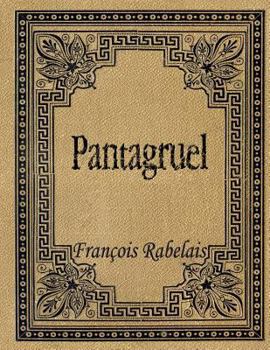 Pantagruel

François Rabelais